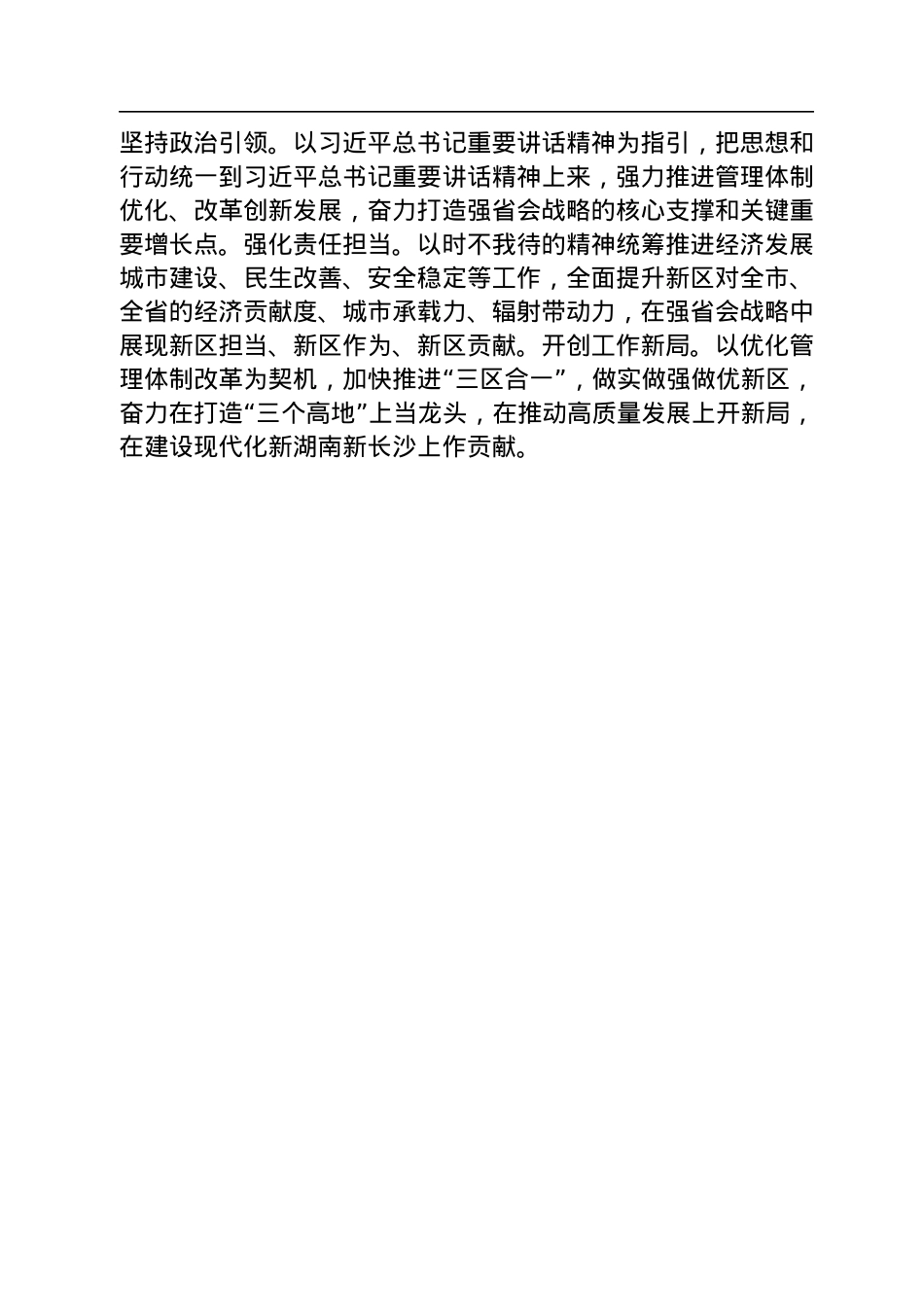 坚持政治引领。以习近平总书记重要讲话精神为指引，把思想和行动统一到习近平总书记重要讲话精神上来，强力推进管理体制优化、改革创新发展，奋力打造强省会战略的核心支撑和关键重要增长点。强化责任担当。以时不我待的精神统筹推进经济发展城市建设、民生改善、安全稳定等工作，全面提升新区对全市、全省的经济贡献度、城市承载力、辐射带动力，在强省会战略中展现新区担当、新区作为、新区贡献。开创工作新局。以优化管理体制改革为契机，加快推进“三区合一”，做实做强做优新区，奋力在打造“三个高地”上当龙头，在推动高质量发展上开新局，在建设现代化新湖南新长沙上作贡献。